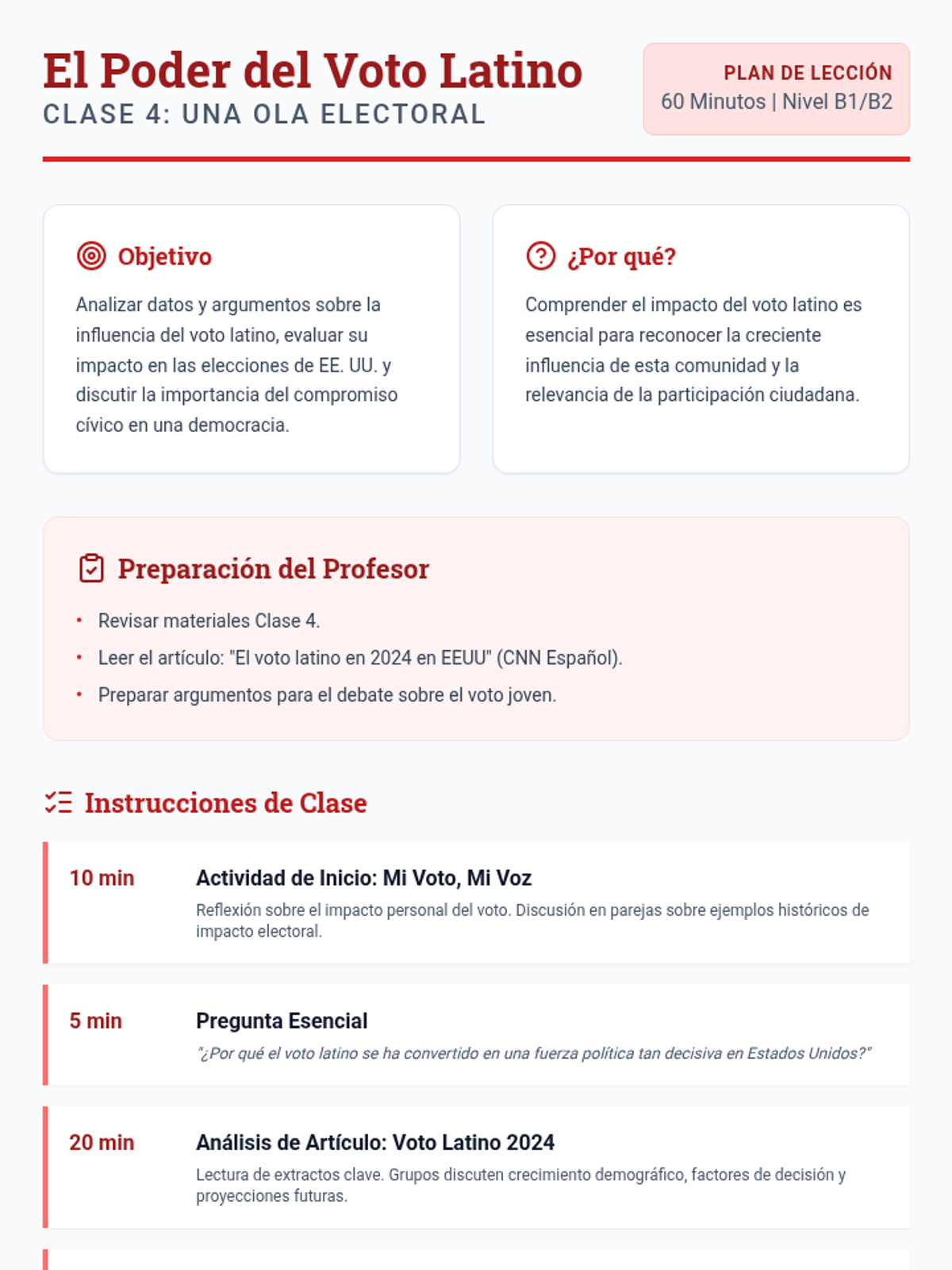 El Poder del Voto Latino
CLASE 4: UNA OLA ELECTORAL

PLAN DE LECCIÓN
60 Minutos | Nivel B1/B2

Objetivo

Analizar datos y argumentos sobre la influencia del voto latino, evaluar su impacto en las elecciones de EE. UU. y discutir la importancia del compromiso cívico en una democracia.

¿Por qué?

Comprender el impacto del voto latino es esencial para reconocer la creciente influencia de esta comunidad y la relevancia de la participación ciudadana.

Preparación del Profesor

• Revisar materiales Clase 4.
• Leer el artículo: "El voto latino en 2024 en EEUU" (CNN Español).
• Preparar argumentos para el debate sobre el voto joven.

Instrucciones de Clase

10 min
Actividad de Inicio: Mi Voto, Mi Voz
Reflexión sobre el impacto personal del voto. Discusión en parejas sobre ejemplos históricos de impacto electoral.

5 min
Pregunta Esencial
"¿Por qué el voto latino se ha convertido en una fuerza política tan decisiva en Estados Unidos?"

20 min
Análisis de Artículo: Voto Latino 2024
Lectura de extractos clave. Grupos discuten crecimiento demográfico, factores de decisión y proyecciones futuras.